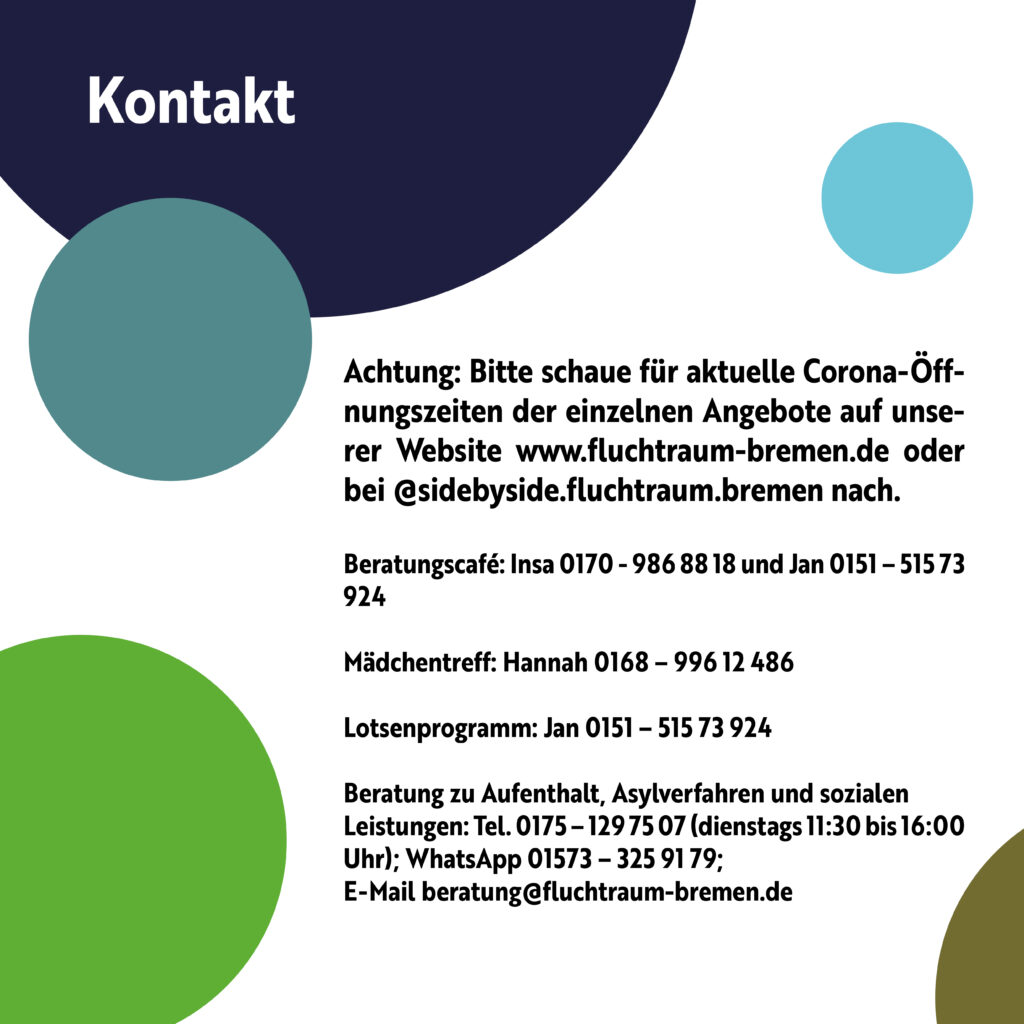 Kontakt

Achtung: Bitte schaue für aktuelle Corona-Öffnungszeiten der einzelnen Angebote auf unserer Website www.fluchtraum-bremen.de oder bei @sidebyside.fluchtraum.bremen nach.

Beratungscafé: Insa 0170 - 986 88 18 und Jan 0151 – 515 73 924

Mädchentreff: Hannah 0168 – 996 12 486

Lotsenprogramm: Jan 0151 – 515 73 924

Beratung zu Aufenthalt, Asylverfahren und sozialen Leistungen: Tel. 0175 – 129 75 07 (dienstags 11:30 bis 16:00 Uhr); WhatsApp 01573 – 325 91 79;
E-Mail beratung@fluchtraum-bremen.de